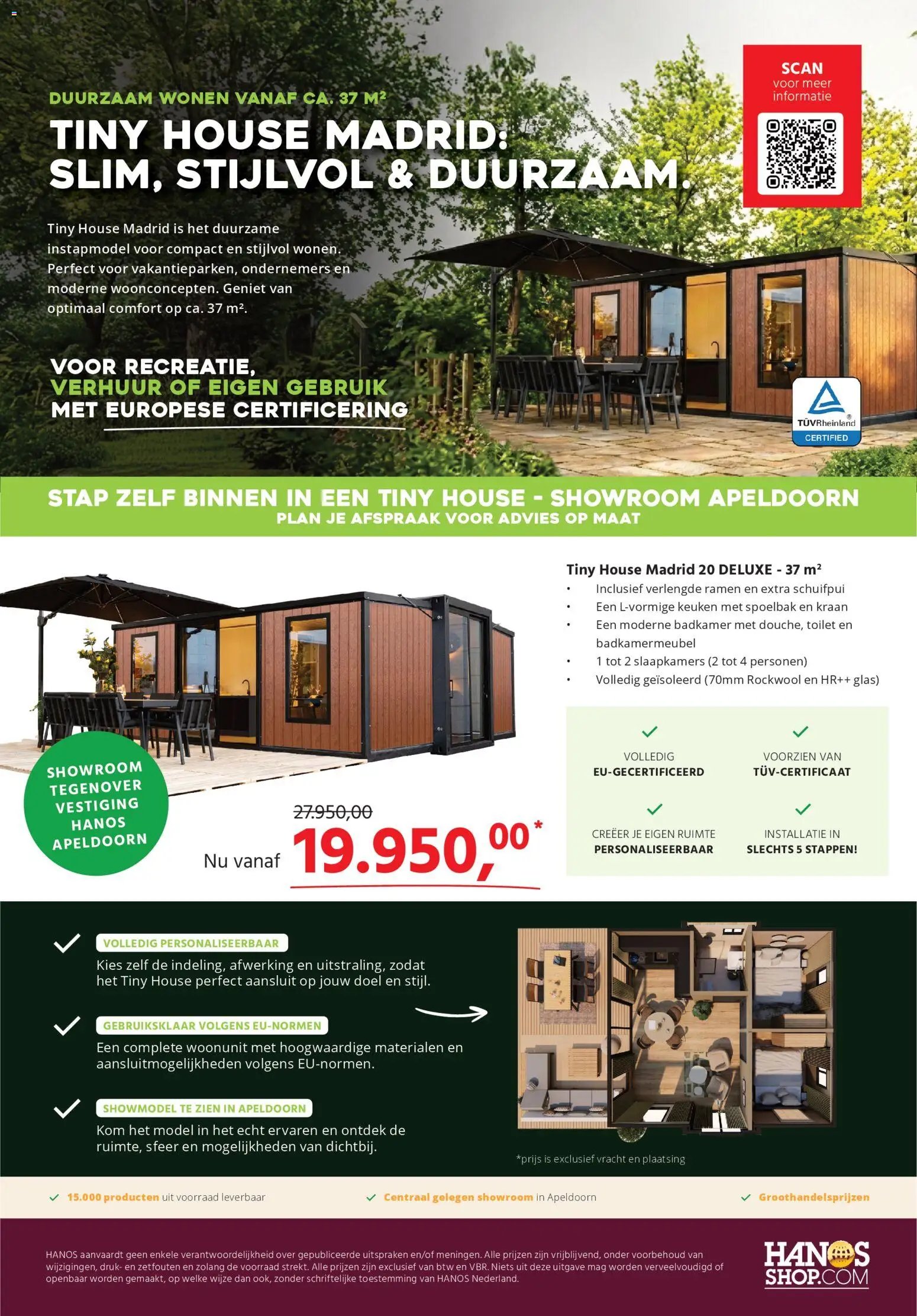 DUURZAAM WONEN VANAF CA. 37 M²

TINY HOUSE MADRID: SLIM, STIJLVOL & DUURZAAM.

SCAN voor meer informatie

Tiny House Madrid is het duurzame instapmodel voor compact en stijlvol wonen. Perfect voor vakantieparken, ondernemers en moderne woonconcepten. Geniet van optimaal comfort op ca. 37 m².

VOOR RECREATIE, VERHUUR OF EIGEN GEBRUIK MET EUROPESE CERTIFICERING

TÜVRheinland CERTIFIED

STAP ZELF BINNEN IN EEN TINY HOUSE - SHOWROOM APELDOORN
PLAN JE AFSPRAAK VOOR ADVIES OP MAAT

Tiny House Madrid 20 DELUXE - 37 m²
• Inclusief verlengde ramen en extra schuifpui
• Een L-vormige keuken met spoelbak en kraan
• Een moderne badkamer met douche, toilet en badkamermeubel
• 1 tot 2 slaapkamers (2 tot 4 personen)
• Volledig geïsoleerd (70mm Rockwool en HR++ glas)

VOLLEDIG EU-GECERTIFICEERD

VOORZIEN VAN TÜV-CERTIFICAAT

CREËER JE EIGEN RUIMTE PERSONALISEERBAAR

INSTALLATIE IN SLECHTS 5 STAPPEN!

SHOWROOM TEGENOVER VESTIGING HANOS APELDOORN

27.950,00
Nu vanaf 19.950,00*

VOLLEDIG PERSONALISEERBAAR
Kies zelf de indeling, afwerking en uitstraling, zodat het Tiny House perfect aansluit op jouw doel en stijl.

GEBRUIKSKLAAR VOLGENS EU-NORMEN
Een complete woonunit met hoogwaardige materialen en aansluitmogelijkheden volgens EU-normen.

SHOWMODEL TE ZIEN IN APELDOORN
Kom het model in het echt ervaren en ontdek de ruimte, sfeer en mogelijkheden van dichtbij.

*prijs is exclusief vracht en plaatsing

15.000 producten uit voorraad leverbaar
Centraal gelegen showroom in Apeldoorn
Groothandelsprijzen

HANOS aanvaardt geen enkele verantwoordelijkheid over gepubliceerde uitspraken en/of meningen. Alle prijzen zijn vrijblijvend, onder voorbehoud van wijzigingen, druk- en zetfouten en zolang de voorraad strekt. Alle prijzen zijn exclusief van btw en VBR. Niets uit deze uitgave mag worden verveelvoudigd of openbaar worden gemaakt, op welke wijze dan ook, zonder schriftelijke toestemming van HANOS Nederland.

HANOS SHOP.COM